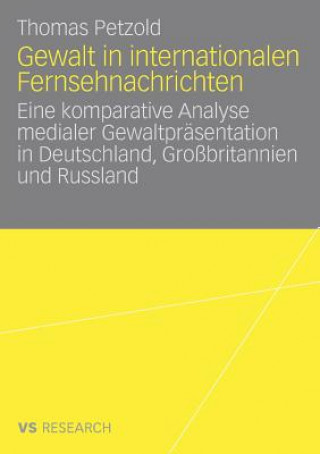 Thomas Petzold

Gewalt in internationalen Fernsehnachrichten

Eine komparative Analyse medialer Gewaltpräsentation in Deutschland, Großbritannien und Russland

VS RESEARCH